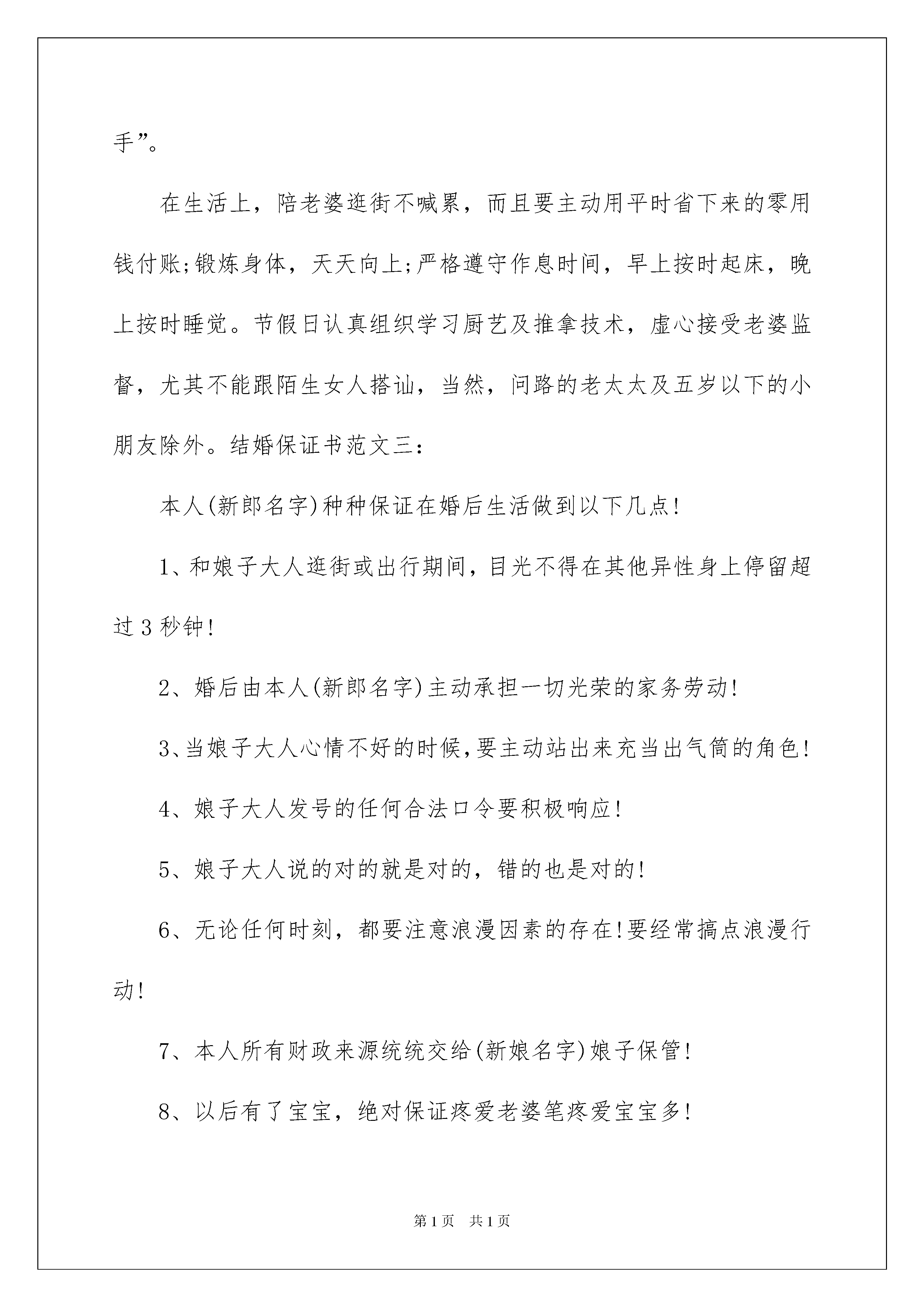 手”。

在生活上，陪老婆逛街不喊累，而且要主动用平时省下来的零用钱付账;锻炼身体，天天向上;严格遵守作息时间，早上按时起床，晚上按时睡觉。节假日认真组织学习厨艺及推拿技术，虚心接受老婆监督，尤其不能跟陌生女人搭讪，当然，问路的老太太及五岁以下的小朋友除外。结婚保证书范文三：

本人(新郎名字)种种保证在婚后生活做到以下几点!

1、和娘子大人逛街或出行期间，目光不得在其他异性身上停留超过3秒钟!

2、婚后由本人(新郎名字)主动承担一切光荣的家务劳动!

3、当娘子大人心情不好的时候,要主动站出来充当出气筒的角色!

4、娘子大人发号的任何合法口令要积极响应!

5、娘子大人说的对的就是对的，错的也是对的!

6、无论任何时刻，都要注意浪漫因素的存在!要经常搞点浪漫行动!

7、本人所有财政来源统统交给(新娘名字)娘子保管!

8、以后有了宝宝，绝对保证疼爱老婆笔疼爱宝宝多!

第1页 共1页